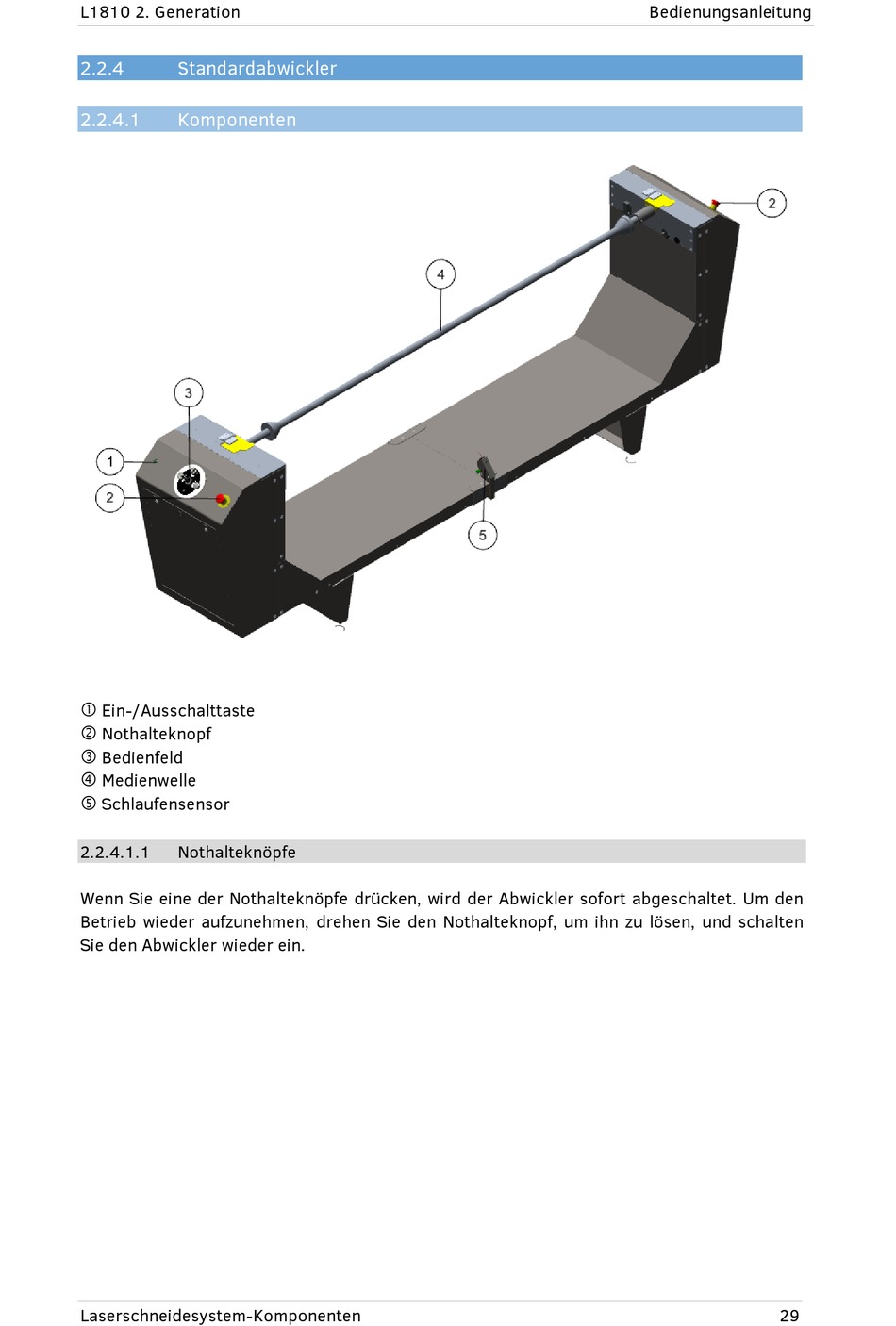 L1810 2. Generation

Bedienungsanleitung

2.2.4 Standardabwickler

2.2.4.1 Komponenten

2

4

3

1

2

5

① Ein-/Ausschalttaste
② Nothalteknopf
③ Bedienfeld
④ Medienwelle
⑤ Schlaufensensor

2.2.4.1.1 Nothalteknöpfe

Wenn Sie eine der Nothalteknöpfe drücken, wird der Abwickler sofort abgeschaltet. Um den Betrieb wieder aufzunehmen, drehen Sie den Nothalteknopf, um ihn zu lösen, und schalten Sie den Abwickler wieder ein.

Laserschneidesystem-Komponenten

29